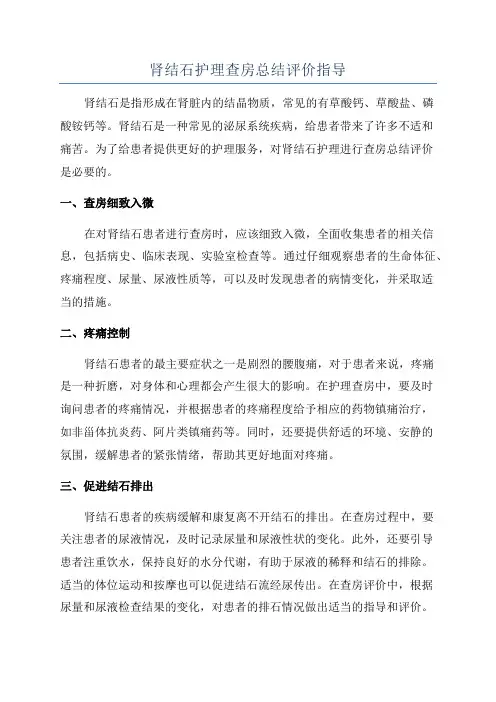 肾结石护理查房总结评价指导

肾结石是指形成在肾脏内的结晶物质，常见的有草酸钙、草酸盐、磷酸铵钙等。肾结石是一种常见的泌尿系统疾病，给患者带来了许多不适和痛苦。为了给患者提供更好的护理服务，对肾结石护理进行查房总结评价是必要的。

一、查房细致入微

在对肾结石患者进行查房时，应该细致入微，全面收集患者的相关信息，包括病史、临床表现、实验室检查等。通过仔细观察患者的生命体征、疼痛程度、尿量、尿液性质等，可以及时发现患者的病情变化，并采取适当的措施。

二、疼痛控制

肾结石患者的最主要症状之一是剧烈的腰腹痛，对于患者来说，疼痛是一种折磨，对身体和心理都会产生很大的影响。在护理查房中，要及时询问患者的疼痛情况，并根据患者的疼痛程度给予相应的药物镇痛治疗，如非甾体抗炎药、阿片类镇痛药等。同时，还要提供舒适的环境、安静的氛围，缓解患者的紧张情绪，帮助其更好地面对疼痛。

三、促进结石排出

肾结石患者的疾病缓解和康复离不开结石的排出。在查房过程中，要关注患者的尿液情况，及时记录尿量和尿液性状的变化。此外，还要引导患者注重饮水，保持良好的水分代谢，有助于尿液的稀释和结石的排除。适当的体位运动和按摩也可以促进结石流经尿传出。在查房评价中，根据尿量和尿液检查结果的变化，对患者的排石情况做出适当的指导和评价。